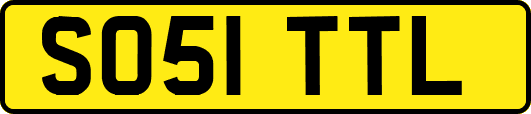 SO51 TTL